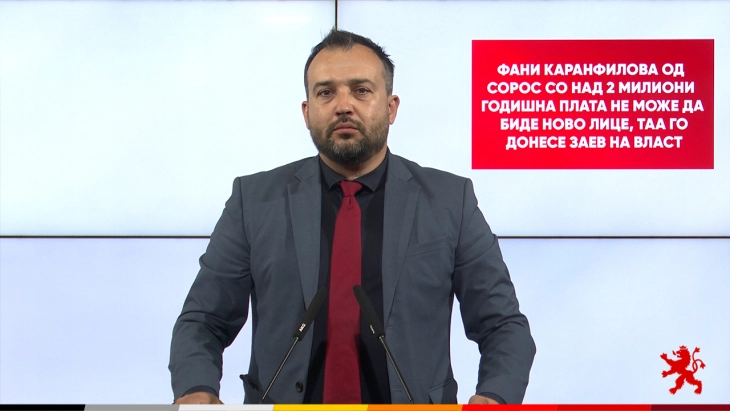 ФАНИ КАРАНФИЛОВА ОД СОРОС СО НАД 2 МИЛИОНИ ГОДИШНА ПЛАТА НЕ МОЖЕ ДА БИДЕ НОВО ЛИЦЕ, ТАА ГО ДОНЕСЕ ЗАЕВ НА ВЛАСТ